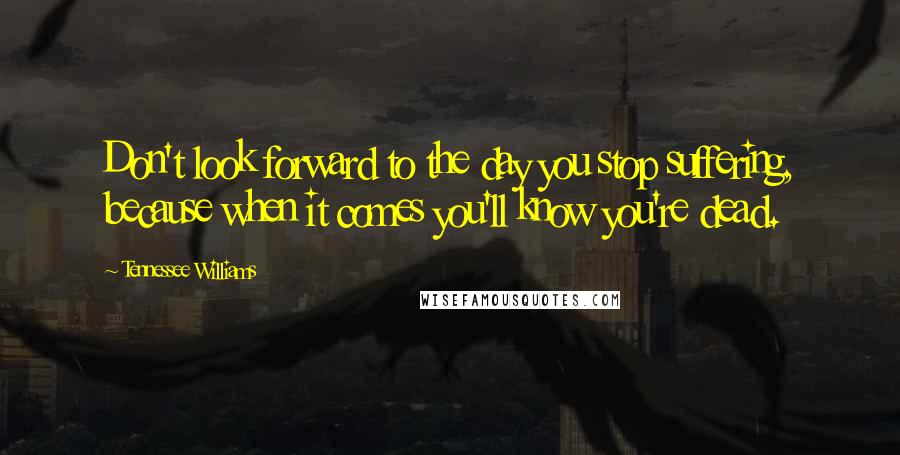 Don't look forward to the day you stop suffering, because when it comes you'll know you're dead.

~ Tennessee Williams

WISEFAMOUSQUOTES.COM